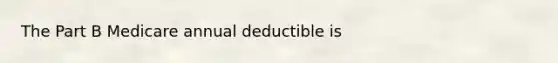 The Part B Medicare annual deductible is